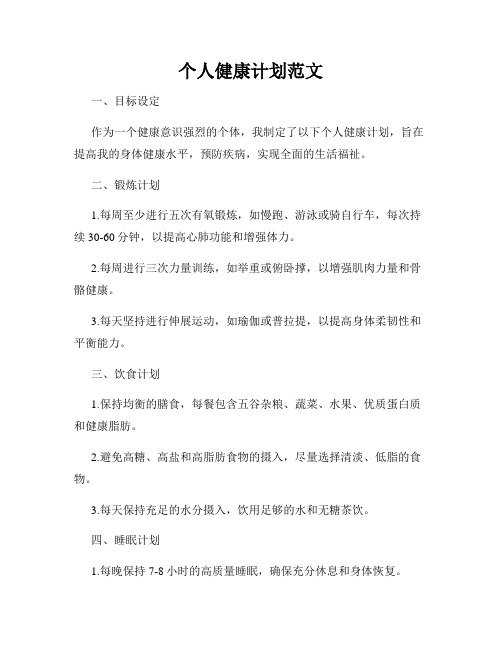 个人健康计划范文

一、目标设定

作为一个健康意识强烈的个体，我制定了以下个人健康计划，旨在提高我的身体健康水平，预防疾病，实现全面的生活福祉。

二、锻炼计划

1.每周至少进行五次有氧锻炼，如慢跑、游泳或骑自行车，每次持续 30-60 分钟，以提高心肺功能和增强体力。

2.每周进行三次力量训练，如举重或俯卧撑，以增强肌肉力量和骨骼健康。

3.每天坚持进行伸展运动，如瑜伽或普拉提，以提高身体柔韧性和平衡能力。

三、饮食计划

1.保持均衡的膳食，每餐包含五谷杂粮、蔬菜、水果、优质蛋白质和健康脂肪。

2.避免高糖、高盐和高脂肪食物的摄入，尽量选择清淡、低脂的食物。

3.每天保持充足的水分摄入，饮用足够的水和无糖茶饮。

四、睡眠计划

1.每晚保持 7-8 小时的高质量睡眠，确保充分休息和身体恢复。